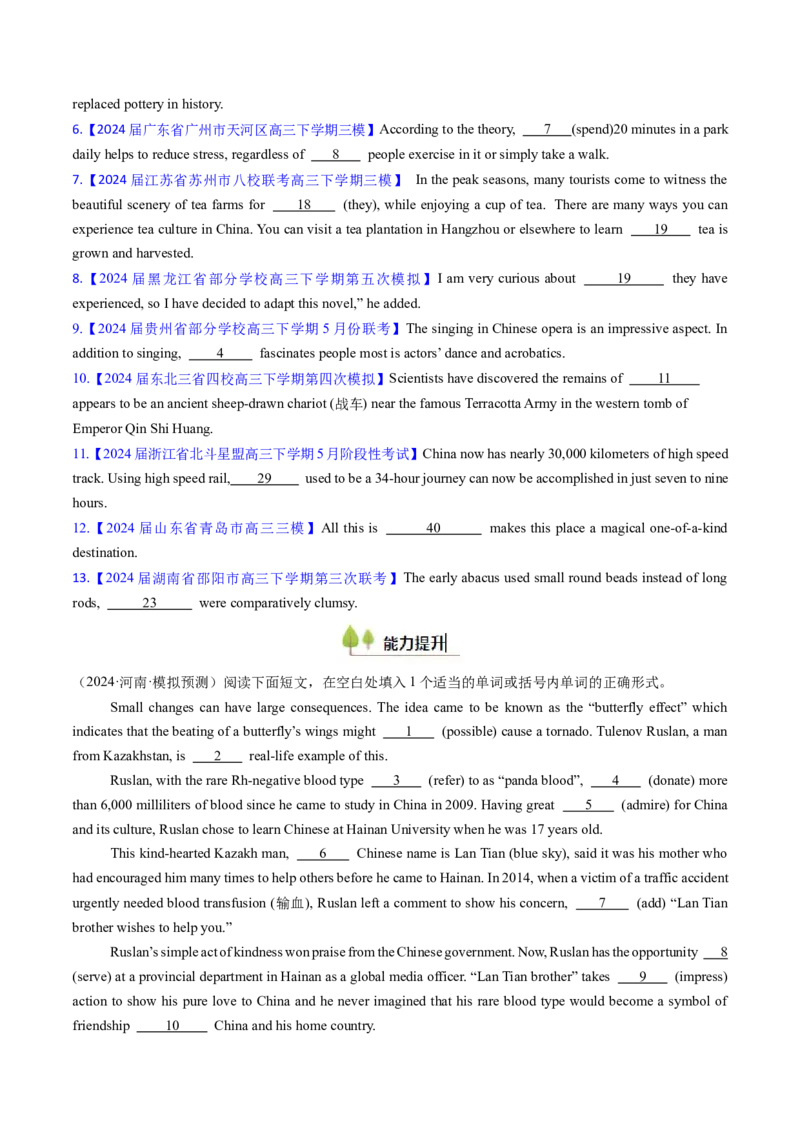 replaced pottery in history.

6.【2024届广东省广州市天河区高三下学期三模】According to the theory, ____7____(spend)20 minutes in a park daily helps to reduce stress, regardless of ____8____ people exercise in it or simply take a walk.

7.【2024届江苏省苏州市八校联考高三下学期三模】 In the peak seasons, many tourists come to witness the beautiful scenery of tea farms for ____18____ (they), while enjoying a cup of tea. There are many ways you can experience tea culture in China. You can visit a tea plantation in Hangzhou or elsewhere to learn ____19____ tea is grown and harvested.

8.【2024届黑龙江省部分学校高三下学期第五次模拟】I am very curious about ____19____ they have experienced, so I have decided to adapt this novel," he added.

9.【2024届贵州省部分学校高三下学期5月份联考】The singing in Chinese opera is an impressive aspect. In addition to singing, ____4____ fascinates people most is actors' dance and acrobatics.

10.【2024届东北三省四校高三下学期第四次模拟】Scientists have discovered the remains of ____11____ appears to be an ancient sheep-drawn chariot (战车) near the famous Terracotta Army in the western tomb of Emperor Qin Shi Huang.

11.【2024届浙江省北斗星盟高三下学期5月阶段性考试】China now has nearly 30,000 kilometers of high speed track. Using high speed rail,____29____ used to be a 34-hour journey can now be accomplished in just seven to nine hours.

12.【2024届山东省青岛市高三三模】All this is ____40____ makes this place a magical one-of-a-kind destination.

13.【2024届湖南省邵阳市高三下学期第三次联考】The early abacus used small round beads instead of long rods, ____23____ were comparatively clumsy.

能力提升

(2024·河南·模拟预测)阅读下面短文,在空白处填入1个适当的单词或括号内单词的正确形式。

Small changes can have large consequences. The idea came to be known as the "butterfly effect" which indicates that the beating of a butterfly's wings might ____1____ (possible) cause a tornado. Tulenov Ruslan, a man from Kazakhstan, is ____2____ real-life example of this.

Ruslan, with the rare Rh-negative blood type ____3____ (refer) to as "panda blood", ____4____ (donate) more than 6,000 milliliters of blood since he came to study in China in 2009. Having great ____5____ (admire) for China and its culture, Ruslan chose to learn Chinese at Hainan University when he was 17 years old.

This kind-hearted Kazakh man, ____6____ Chinese name is Lan Tian (blue sky), said it was his mother who had encouraged him many times to help others before he came to Hainan. In 2014, when a victim of a traffic accident urgently needed blood transfusion (输血), Ruslan left a comment to show his concern, ____7____ (add) "Lan Tian brother wishes to help you."

Ruslan's simple act of kindness won praise from the Chinese government. Now, Ruslan has the opportunity ____8____ (serve) at a provincial department in Hainan as a global media officer. "Lan Tian brother" takes ____9____ (impress) action to show his pure love to China and he never imagined that his rare blood type would become a symbol of friendship ____10____ China and his home country.